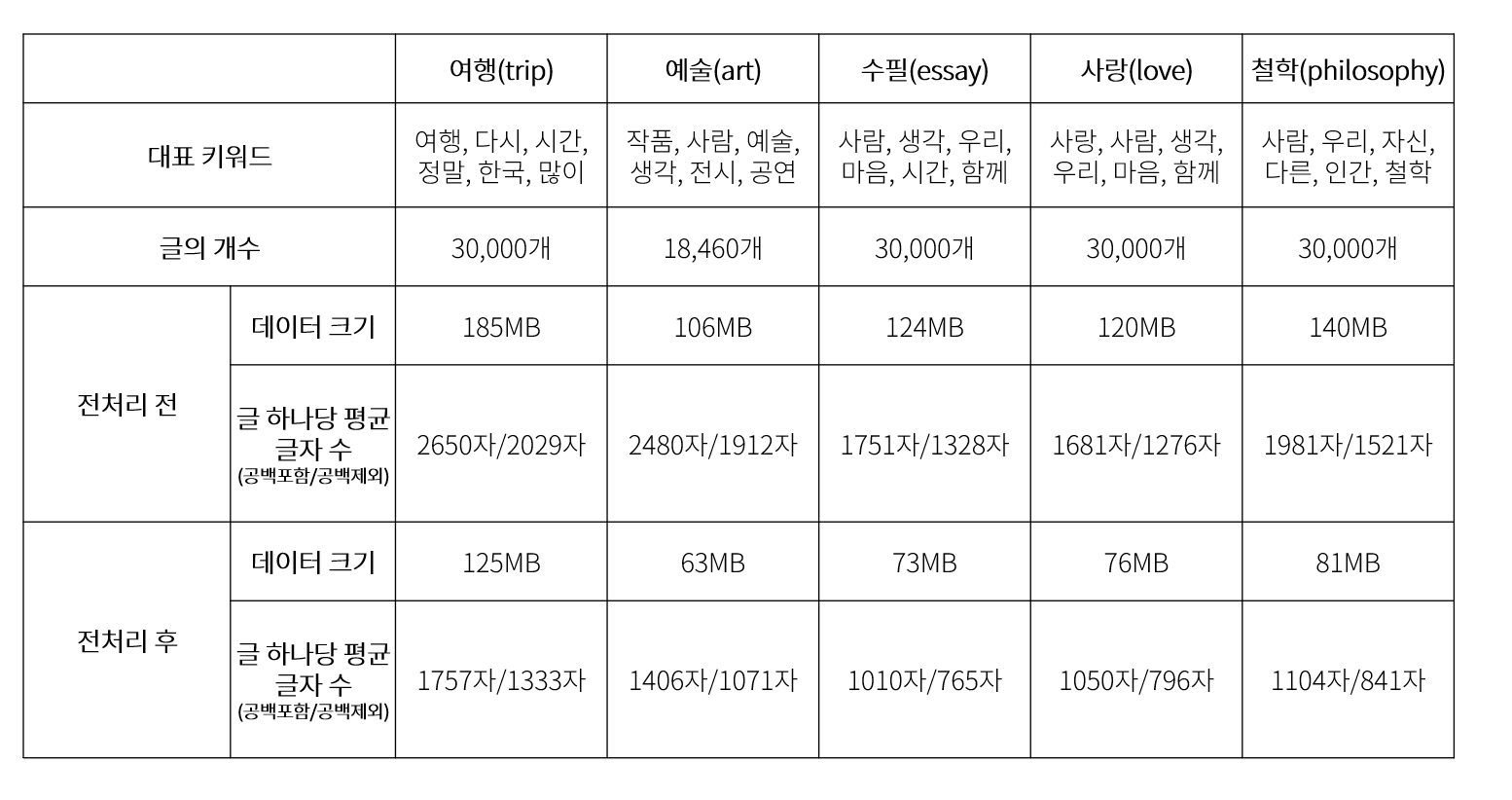 |  |  | 여행(trip) | 예술(art) | 수필(essay) | 사랑(love) | 철학(philosophy) |
|---|---|---|---|---|---|---|
| 대표 키워드 |  | 여행, 다시, 시간, 정말, 한국, 많이 | 작품, 사람, 예술, 생각, 전시, 공연 | 사람, 생각, 우리, 마음, 시간, 함께 | 사랑, 사람, 생각, 우리, 마음, 함께 | 사람, 우리, 자신, 다른, 인간, 철학 |
| 글의 개수 |  | 30,000개 | 18,460개 | 30,000개 | 30,000개 | 30,000개 |
| 전처리 전 | 데이터 크기 | 185MB | 106MB | 124MB | 120MB | 140MB |
|  | 글 하나당 평균 글자 수 (공백포함/공백제외) | 2650자/2029자 | 2480자/1912자 | 1751자/1328자 | 1681자/1276자 | 1981자/1521자 |
| 전처리 후 | 데이터 크기 | 125MB | 63MB | 73MB | 76MB | 81MB |
|  | 글 하나당 평균 글자 수 (공백포함/공백제외) | 1757자/1333자 | 1406자/1071자 | 1010자/765자 | 1050자/796자 | 1104자/841자 |